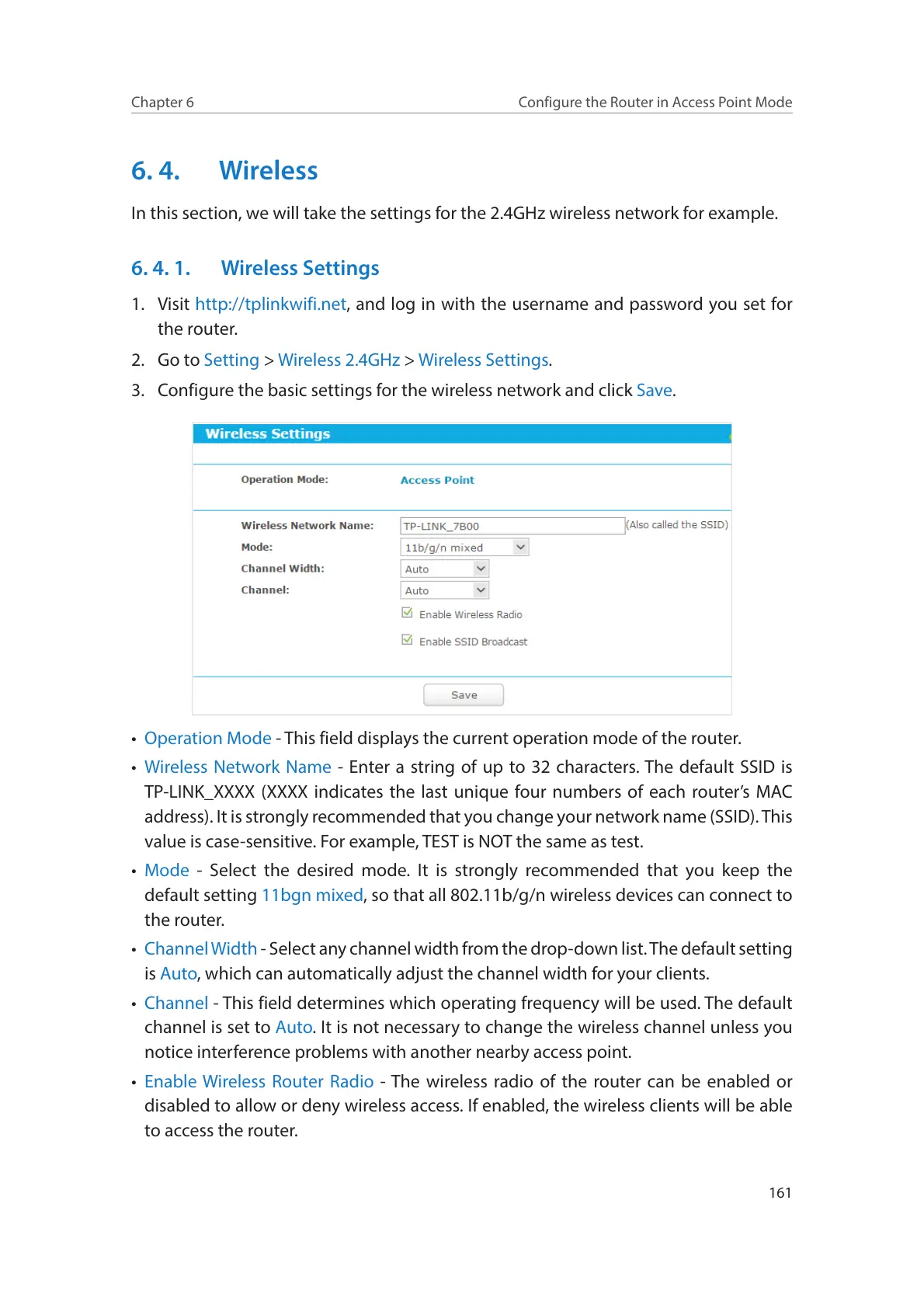 Chapter 6 Configure the Router in Access Point Mode

6. 4. Wireless

In this section, we will take the settings for the 2.4GHz wireless network for example.

6. 4. 1. Wireless Settings

1. Visit http://tplinkwifi.net, and log in with the username and password you set for the router.

2. Go to Setting > Wireless 2.4GHz > Wireless Settings.

3. Configure the basic settings for the wireless network and click Save.

Wireless Settings

Operation Mode: Access Point

Wireless Network Name: TP-LINK_7B00 (Also called the SSID)

Mode: 11b/g/n mixed

Channel Width: Auto

Channel: Auto

Enable Wireless Radio

Enable SSID Broadcast

Save

• Operation Mode - This field displays the current operation mode of the router.

• Wireless Network Name - Enter a string of up to 32 characters. The default SSID is TP-LINK_XXXX (XXXX indicates the last unique four numbers of each router's MAC address). It is strongly recommended that you change your network name (SSID). This value is case-sensitive. For example, TEST is NOT the same as test.

• Mode - Select the desired mode. It is strongly recommended that you keep the default setting 11bgn mixed, so that all 802.11b/g/n wireless devices can connect to the router.

• Channel Width - Select any channel width from the drop-down list. The default setting is Auto, which can automatically adjust the channel width for your clients.

• Channel - This field determines which operating frequency will be used. The default channel is set to Auto. It is not necessary to change the wireless channel unless you notice interference problems with another nearby access point.

• Enable Wireless Router Radio - The wireless radio of the router can be enabled or disabled to allow or deny wireless access. If enabled, the wireless clients will be able to access the router.

161